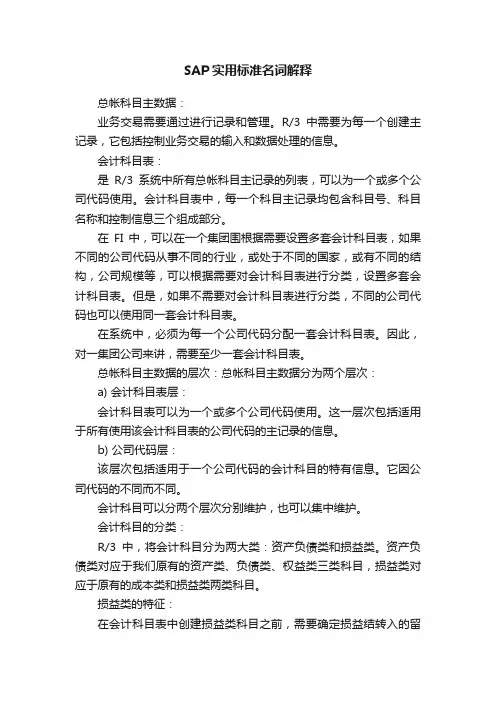 SAP实用标准名词解释

总帐科目主数据：

业务交易需要通过进行记录和管理。R/3 中需要为每一个创建主记录，它包括控制业务交易的输入和数据处理的信息。

会计科目表：

是 R/3 系统中所有总帐科目主记录的列表，可以为一个或多个公司代码使用。会计科目表中，每一个科目主记录均包含科目号、科目名称和控制信息三个组成部分。

在 FI 中，可以在一个集团围根据需要设置多套会计科目表，如果不同的公司代码从事不同的行业，或处于不同的国家，或有不同的结构，公司规模等，可以根据需要对会计科目表进行分类，设置多套会计科目表。但是，如果不需要对会计科目表进行分类，不同的公司代码也可以使用同一套会计科目表。

在系统中，必须为每一个公司代码分配一套会计科目表。因此，对一集团公司来讲，需要至少一套会计科目表。

总帐科目主数据的层次：总帐科目主数据分为两个层次：

a) 会计科目表层：

会计科目表可以为一个或多个公司代码使用。这一层次包括适用于所有使用该会计科目表的公司代码的主记录的信息。

b) 公司代码层：

该层次包括适用于一个公司代码的会计科目的特有信息。它因公司代码的不同而不同。

会计科目可以分两个层次分别维护，也可以集中维护。

会计科目的分类：

R/3 中，将会计科目分为两大类：资产负债类和损益类。资产负债类对应于我们原有的资产类、负债类、权益类三类科目，损益类对应于原有的成本类和损益类两类科目。

损益类的特征：

在会计科目表中创建损益类科目之前，需要确定损益结转入的留